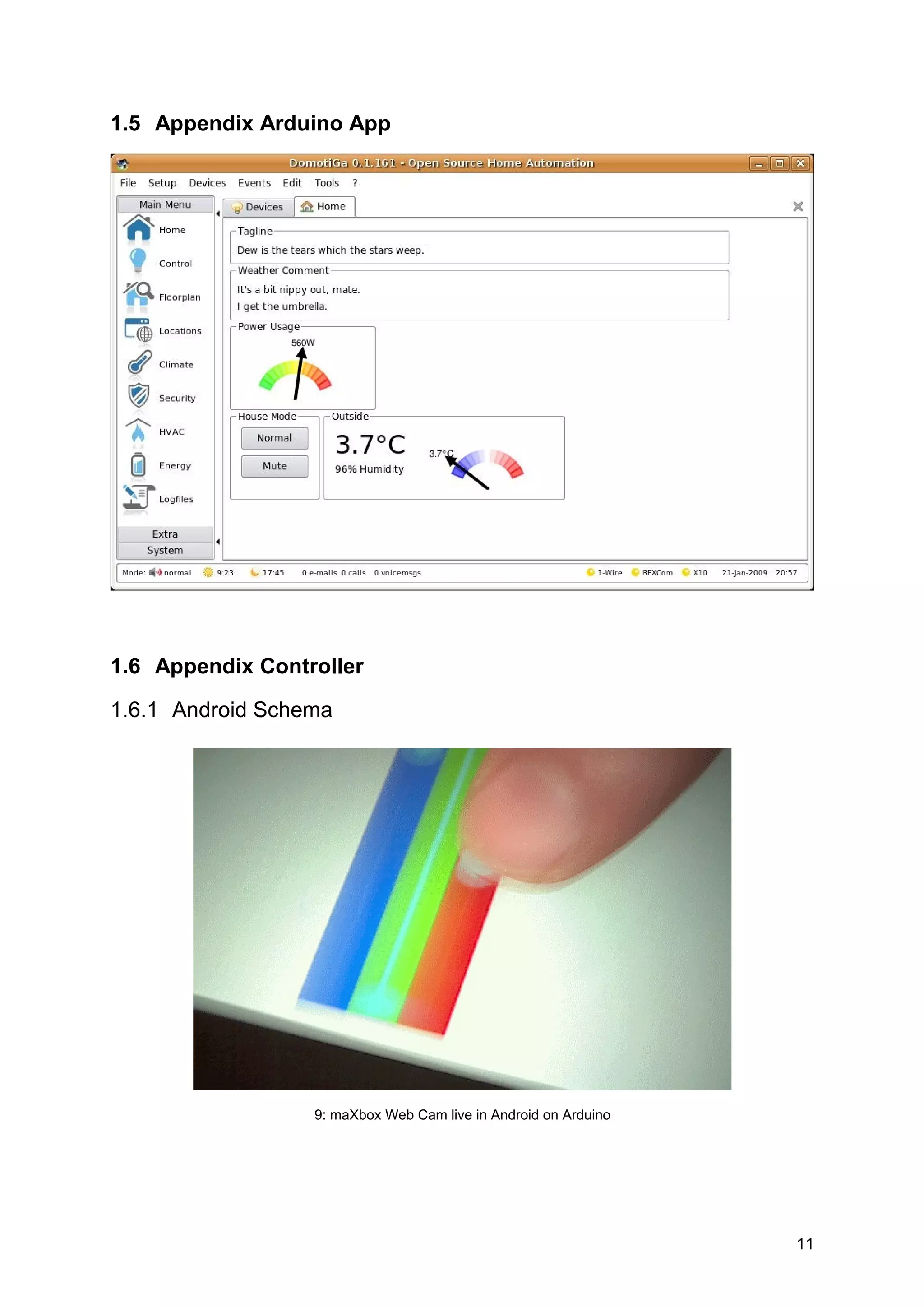 1.5 Appendix Arduino App

DomotiGa 0.1.161 - Open Source Home Automation

File Setup Devices Events Edit Tools ?

Main Menu
Home
Control
Floorplan
Locations
Climate
Security
HVAC
Energy
Logfiles
Extra
System

Devices Home

Tagline
Dew is the tears which the stars weep.

Weather Comment
It's a bit nippy out, mate.
I get the umbrella.

Power Usage
560W

House Mode
Normal
Mute

Outside
3.7°C
96% Humidity
3.7°C

Mode: normal 9:23 17:45 0 e-mails 0 calls 0 voicemsgs 1-Wire RFXCom X10 21-Jan-2009 20:57

1.6 Appendix Controller

1.6.1 Android Schema

9: maXbox Web Cam live in Android on Arduino

11